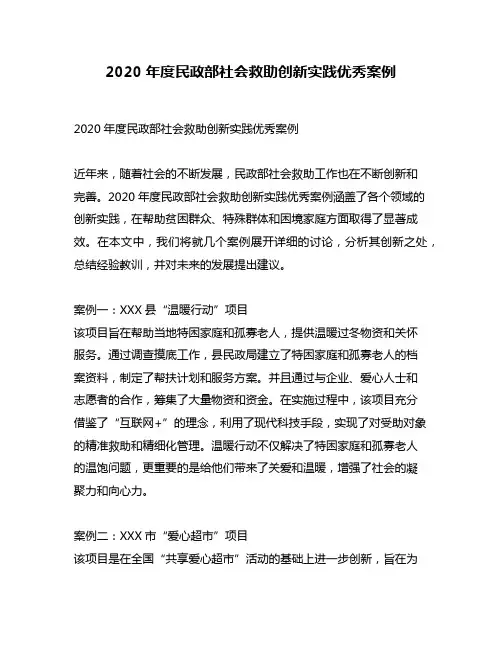 2020 年度民政部社会救助创新实践优秀案例

2020 年度民政部社会救助创新实践优秀案例

近年来，随着社会的不断发展，民政部社会救助工作也在不断创新和完善。2020 年度民政部社会救助创新实践优秀案例涵盖了各个领域的创新实践，在帮助贫困群众、特殊群体和困境家庭方面取得了显著成效。在本文中，我们将就几个案例展开详细的讨论，分析其创新之处，总结经验教训，并对未来的发展提出建议。

案例一：XXX 县“温暖行动”项目
该项目旨在帮助当地特困家庭和孤寡老人，提供温暖过冬物资和关怀服务。通过调查摸底工作，县民政局建立了特困家庭和孤寡老人的档案资料，制定了帮扶计划和服务方案。并且通过与企业、爱心人士和志愿者的合作，筹集了大量物资和资金。在实施过程中，该项目充分借鉴了“互联网+”的理念，利用了现代科技手段，实现了对受助对象的精准救助和精细化管理。温暖行动不仅解决了特困家庭和孤寡老人的温饱问题，更重要的是给他们带来了关爱和温暖，增强了社会的凝聚力和向心力。

案例二：XXX 市“爱心超市”项目
该项目是在全国“共享爱心超市”活动的基础上进一步创新，旨在为